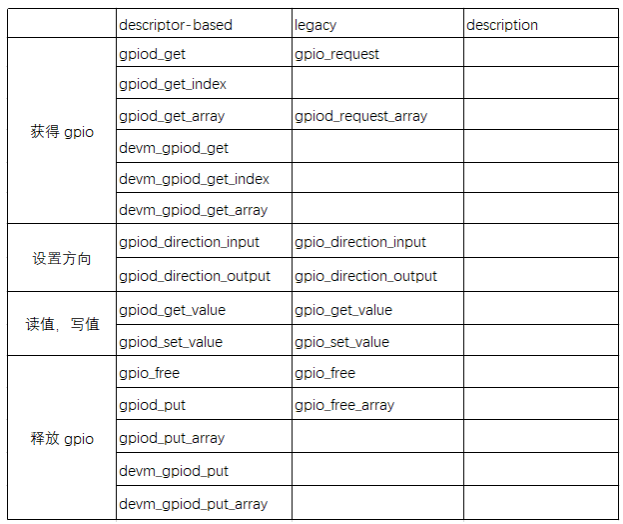 | | descriptor-based | legacy | description |
|---|---|---|---|
| 获得 gpio | gpiod_get | gpio_request | |
| | gpiod_get_index | | |
| | gpiod_get_array | gpiod_request_array | |
| | devm_gpiod_get | | |
| | devm_gpiod_get_index | | |
| | devm_gpiod_get_array | | |
| 设置方向 | gpiod_direction_input | gpio_direction_input | |
| | gpiod_direction_output | gpio_direction_output | |
| 读值，写值 | gpiod_get_value | gpio_get_value | |
| | gpiod_set_value | gpio_set_value | |
| 释放 gpio | gpio_free | gpio_free | |
| | gpiod_put | gpio_free_array | |
| | gpiod_put_array | | |
| | devm_gpiod_put | | |
| | devm_gpiod_put_array | | |